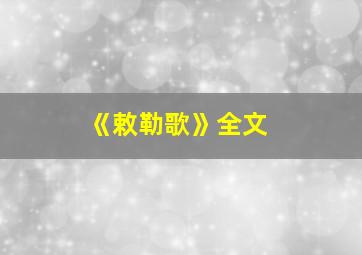 《敕勒歌》全文